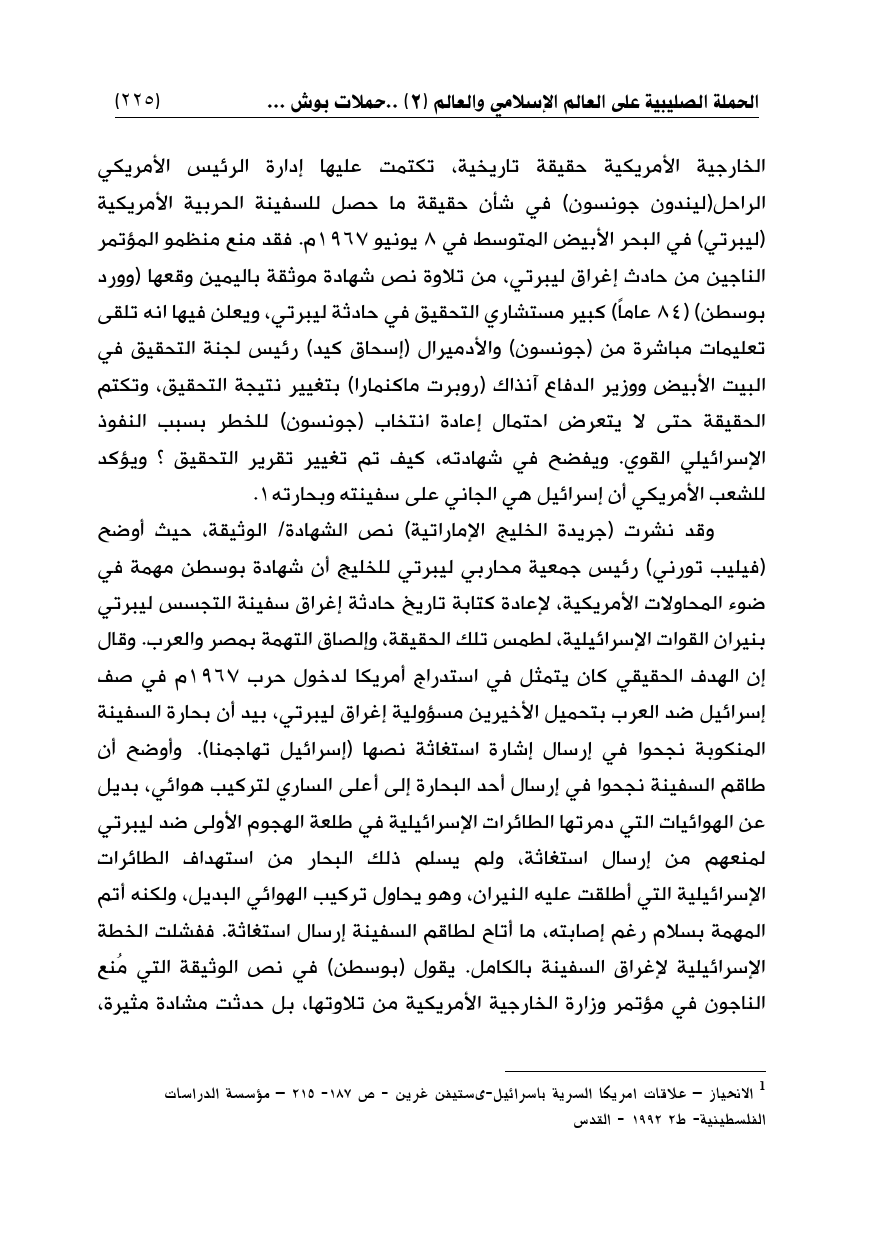 الحملة الصليبية على العالم الإسلامي والعالم (٢) ..حملات بوش ... (٢٢٥)

الخارجية الأمريكية حقيقة تاريخية، تكتمت عليها إدارة الرئيس الأمريكي الراحل(ليندون جونسون) في شأن حقيقة ما حصل للسفينة الحربية الأمريكية (ليبرتي) في البحر الأبيض المتوسط في ٨ يونيو ١٩٦٧م. فقد منع منظمو المؤتمر الناجين من حادث إغراق ليبرتي، من تلاوة نص شهادة موثقة باليمين وقعها (وورد بوسطن) (٨٤ عاماً) كبير مستشاري التحقيق في حادثة ليبرتي، ويعلن فيها انه تلقى تعليمات مباشرة من (جونسون) والأدميرال (إسحاق كيد) رئيس لجنة التحقيق في البيت الأبيض ووزير الدفاع آنذاك (روبرت ماكنمارا) بتغيير نتيجة التحقيق، وتكتم الحقيقة حتى لا يتعرض احتمال إعادة انتخاب (جونسون) للخطر بسبب النفوذ الإسرائيلي القوي. ويفضح في شهادته، كيف تم تغيير تقرير التحقيق ؟ ويؤكد للشعب الأمريكي أن إسرائيل هي الجاني على سفينته وبحارته١.

وقد نشرت (جريدة الخليج الإماراتية) نص الشهادة/ الوثيقة، حيث أوضح (فيليب تورني) رئيس جمعية محاربي ليبرتي للخليج أن شهادة بوسطن مهمة في ضوء المحاولات الأمريكية، لإعادة كتابة تاريخ حادثة إغراق سفينة التجسس ليبرتي بنيران القوات الإسرائيلية، لطمس تلك الحقيقة، وإلصاق التهمة بمصر والعرب. وقال إن الهدف الحقيقي كان يتمثل في استدراج أمريكا لدخول حرب ١٩٦٧م في صف إسرائيل ضد العرب بتحميل الأخيرين مسؤولية إغراق ليبرتي، بيد أن بحارة السفينة المنكوبة نجحوا في إرسال إشارة استغاثة نصها (إسرائيل تهاجمنا). وأوضح أن طاقم السفينة نجحوا في إرسال أحد البحارة إلى أعلى الساري لتركيب هوائي، بديل عن الهوائيات التي دمرتها الطائرات الإسرائيلية في طلعة الهجوم الأولى ضد ليبرتي لمنعهم من إرسال استغاثة، ولم يسلم ذلك البحار من استهداف الطائرات الإسرائيلية التي أطلقت عليه النيران، وهو يحاول تركيب الهوائي البديل، ولكنه أتم المهمة بسلام رغم إصابته، ما أتاح لطاقم السفينة إرسال استغاثة. ففشلت الخطة الإسرائيلية لإغراق السفينة بالكامل. يقول (بوسطن) في نص الوثيقة التي مُنع الناجون في مؤتمر وزارة الخارجية الأمريكية من تلاوتها، بل حدثت مشادة مثيرة،

$^1$ الانحياز – علاقات امريكا السرية باسرائيل-ىستيفن غرين - ص ١٨٧- ٢١٥ – مؤسسة الدراسات الفلسطينية- ط٢ ١٩٩٢ - القدس